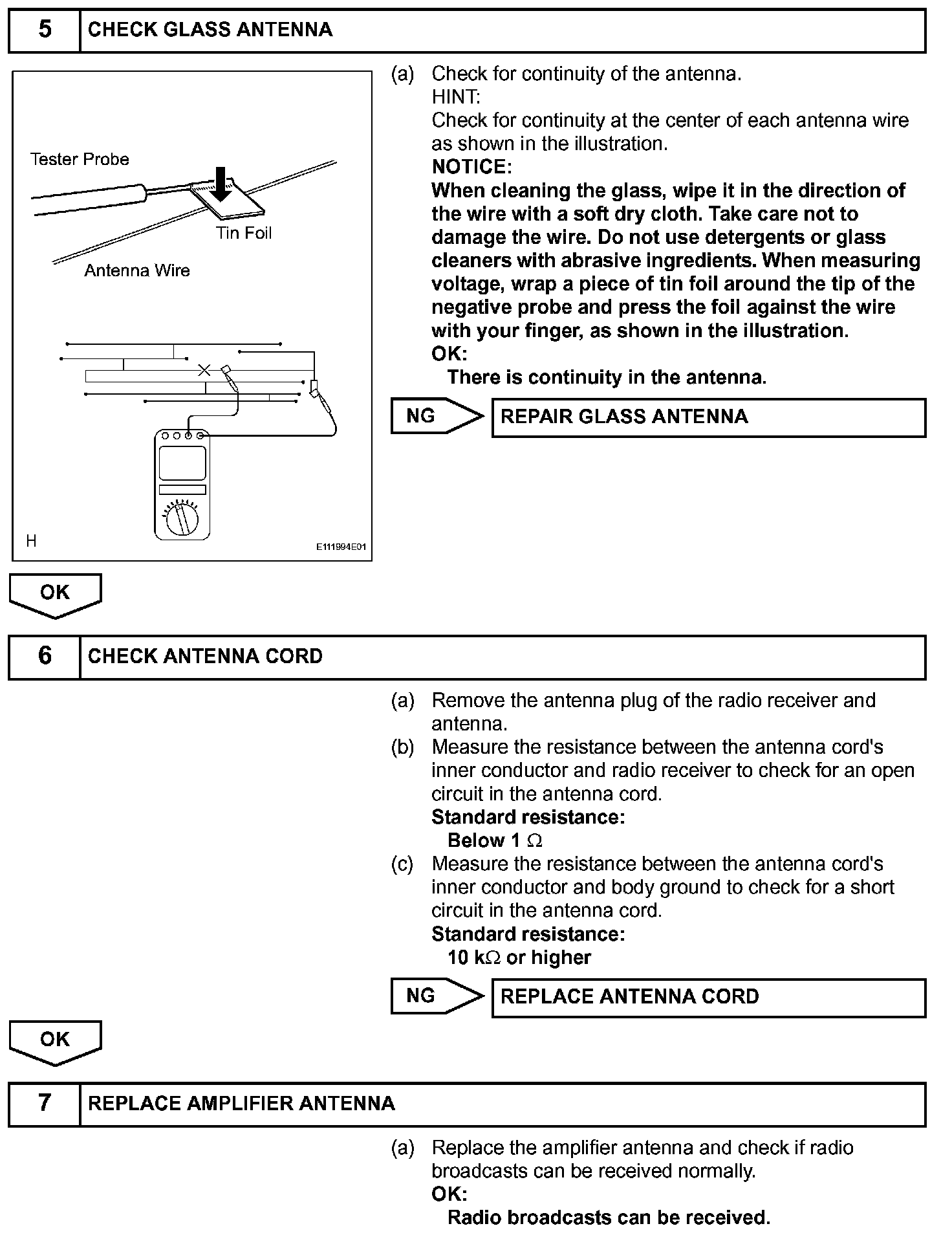 5 CHECK GLASS ANTENNA

Tester Probe

Tin Foil

Antenna Wire

H

E111994E01

(a) Check for continuity of the antenna.
HINT:
Check for continuity at the center of each antenna wire as shown in the illustration.
NOTICE:
When cleaning the glass, wipe it in the direction of the wire with a soft dry cloth. Take care not to damage the wire. Do not use detergents or glass cleaners with abrasive ingredients. When measuring voltage, wrap a piece of tin foil around the tip of the negative probe and press the foil against the wire with your finger, as shown in the illustration.
OK:
There is continuity in the antenna.

NG REPAIR GLASS ANTENNA

OK

6 CHECK ANTENNA CORD

(a) Remove the antenna plug of the radio receiver and antenna.
(b) Measure the resistance between the antenna cord's inner conductor and radio receiver to check for an open circuit in the antenna cord.
Standard resistance:
Below 1 $\Omega$
(c) Measure the resistance between the antenna cord's inner conductor and body ground to check for a short circuit in the antenna cord.
Standard resistance:
10 k$\Omega$ or higher

NG REPLACE ANTENNA CORD

OK

7 REPLACE AMPLIFIER ANTENNA

(a) Replace the amplifier antenna and check if radio broadcasts can be received normally.
OK:
Radio broadcasts can be received.